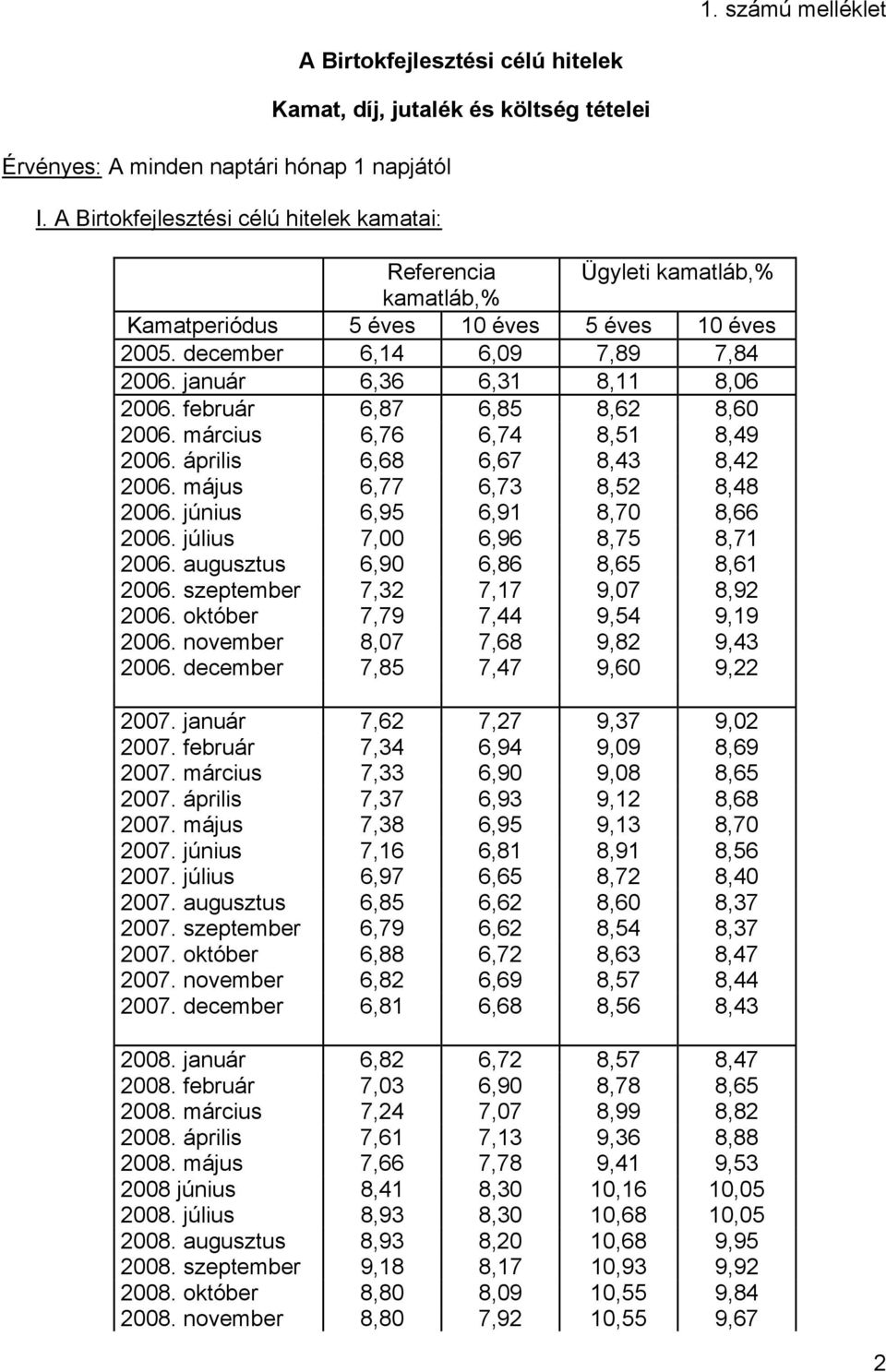 1. számú melléklet

A Birtokfejlesztési célú hitelek

Kamat, díj, jutalék és költség tételei

Érvényes: A minden naptári hónap 1 napjától

I. A Birtokfejlesztési célú hitelek kamatai:

| | Referencia kamatláb,% | | Ügyleti kamatláb,% | |
|---|---|---|---|---|
| Kamatperiódus | 5 éves | 10 éves | 5 éves | 10 éves |
| 2005. december | 6,14 | 6,09 | 7,89 | 7,84 |
| 2006. január | 6,36 | 6,31 | 8,11 | 8,06 |
| 2006. február | 6,87 | 6,85 | 8,62 | 8,60 |
| 2006. március | 6,76 | 6,74 | 8,51 | 8,49 |
| 2006. április | 6,68 | 6,67 | 8,43 | 8,42 |
| 2006. május | 6,77 | 6,73 | 8,52 | 8,48 |
| 2006. június | 6,95 | 6,91 | 8,70 | 8,66 |
| 2006. július | 7,00 | 6,96 | 8,75 | 8,71 |
| 2006. augusztus | 6,90 | 6,86 | 8,65 | 8,61 |
| 2006. szeptember | 7,32 | 7,17 | 9,07 | 8,92 |
| 2006. október | 7,79 | 7,44 | 9,54 | 9,19 |
| 2006. november | 8,07 | 7,68 | 9,82 | 9,43 |
| 2006. december | 7,85 | 7,47 | 9,60 | 9,22 |
| | | | | |
| 2007. január | 7,62 | 7,27 | 9,37 | 9,02 |
| 2007. február | 7,34 | 6,94 | 9,09 | 8,69 |
| 2007. március | 7,33 | 6,90 | 9,08 | 8,65 |
| 2007. április | 7,37 | 6,93 | 9,12 | 8,68 |
| 2007. május | 7,38 | 6,95 | 9,13 | 8,70 |
| 2007. június | 7,16 | 6,81 | 8,91 | 8,56 |
| 2007. július | 6,97 | 6,65 | 8,72 | 8,40 |
| 2007. augusztus | 6,85 | 6,62 | 8,60 | 8,37 |
| 2007. szeptember | 6,79 | 6,62 | 8,54 | 8,37 |
| 2007. október | 6,88 | 6,72 | 8,63 | 8,47 |
| 2007. november | 6,82 | 6,69 | 8,57 | 8,44 |
| 2007. december | 6,81 | 6,68 | 8,56 | 8,43 |
| | | | | |
| 2008. január | 6,82 | 6,72 | 8,57 | 8,47 |
| 2008. február | 7,03 | 6,90 | 8,78 | 8,65 |
| 2008. március | 7,24 | 7,07 | 8,99 | 8,82 |
| 2008. április | 7,61 | 7,13 | 9,36 | 8,88 |
| 2008. május | 7,66 | 7,78 | 9,41 | 9,53 |
| 2008 június | 8,41 | 8,30 | 10,16 | 10,05 |
| 2008. július | 8,93 | 8,30 | 10,68 | 10,05 |
| 2008. augusztus | 8,93 | 8,20 | 10,68 | 9,95 |
| 2008. szeptember | 9,18 | 8,17 | 10,93 | 9,92 |
| 2008. október | 8,80 | 8,09 | 10,55 | 9,84 |
| 2008. november | 8,80 | 7,92 | 10,55 | 9,67 |

2